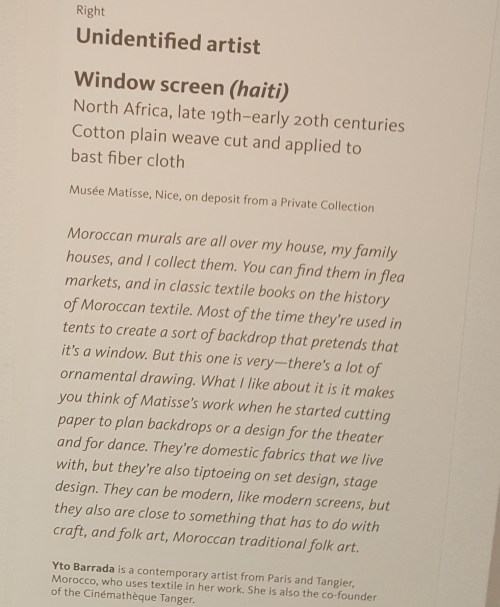 Right

Unidentified artist

Window screen (haiti)
North Africa, late 19th–early 20th centuries
Cotton plain weave cut and applied to bast fiber cloth

Musée Matisse, Nice, on deposit from a Private Collection

Moroccan murals are all over my house, my family houses, and I collect them. You can find them in flea markets, and in classic textile books on the history of Moroccan textile. Most of the time they're used in tents to create a sort of backdrop that pretends that it's a window. But this one is very—there's a lot of ornamental drawing. What I like about it is it makes you think of Matisse's work when he started cutting paper to plan backdrops or a design for the theater and for dance. They're domestic fabrics that we live with, but they're also tiptoeing on set design, stage design. They can be modern, like modern screens, but they also are close to something that has to do with craft, and folk art, Moroccan traditional folk art.

Yto Barrada is a contemporary artist from Paris and Tangier, Morocco, who uses textile in her work. She is also the co-founder of the Cinémathèque Tanger.